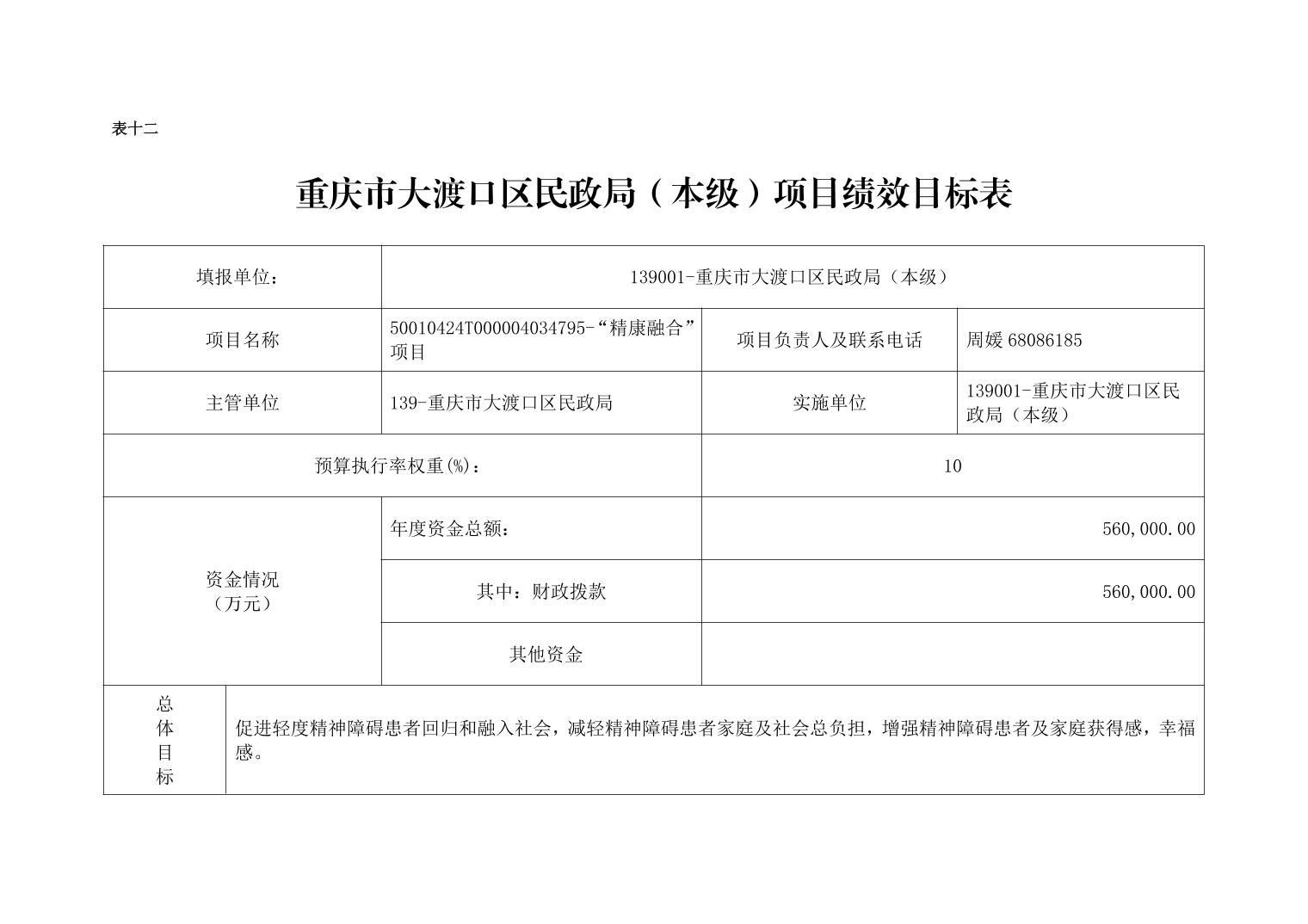 表十二

重庆市大渡口区民政局（本级）项目绩效目标表

| 填报单位： | 139001-重庆市大渡口区民政局（本级） | | |
|---|---|---|---|
| 项目名称 | 50010424T000004034795-“精康融合”项目 | 项目负责人及联系电话 | 周媛 68086185 |
| 主管单位 | 139-重庆市大渡口区民政局 | 实施单位 | 139001-重庆市大渡口区民政局（本级） |
| 预算执行率权重(%)： | | 10 | |
| 资金情况（万元） | 年度资金总额： | 560,000.00 | |
| | 其中：财政拨款 | 560,000.00 | |
| | 其他资金 | | |
| 总体目标 | 促进轻度精神障碍患者回归和融入社会，减轻精神障碍患者家庭及社会总负担，增强精神障碍患者及家庭获得感，幸福感。 | | |